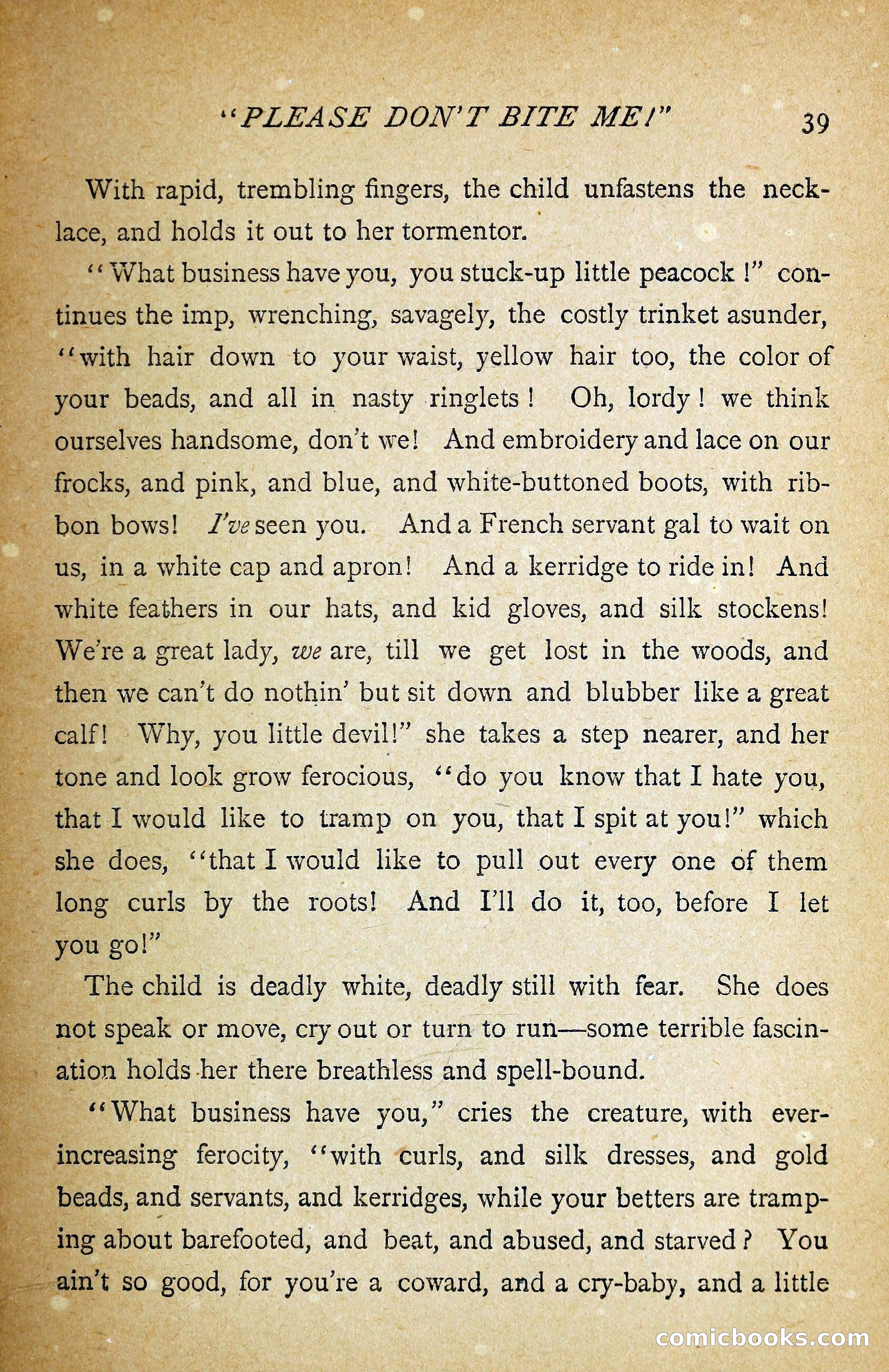 "PLEASE DON'T BITE ME!" 39

With rapid, trembling fingers, the child unfastens the necklace, and holds it out to her tormentor.

"What business have you, you stuck-up little peacock!" continues the imp, wrenching, savagely, the costly trinket asunder, "with hair down to your waist, yellow hair too, the color of your beads, and all in nasty ringlets! Oh, lordy! we think ourselves handsome, don't we! And embroidery and lace on our frocks, and pink, and blue, and white-buttoned boots, with ribbon bows! I've seen you. And a French servant gal to wait on us, in a white cap and apron! And a kerridge to ride in! And white feathers in our hats, and kid gloves, and silk stockens! We're a great lady, we are, till we get lost in the woods, and then we can't do nothin' but sit down and blubber like a great calf! Why, you little devil!" she takes a step nearer, and her tone and look grow ferocious, "do you know that I hate you, that I would like to tramp on you, that I spit at you!" which she does, "that I would like to pull out every one of them long curls by the roots! And I'll do it, too, before I let you go!"

The child is deadly white, deadly still with fear. She does not speak or move, cry out or turn to run—some terrible fascination holds her there breathless and spell-bound.

"What business have you," cries the creature, with ever-increasing ferocity, "with curls, and silk dresses, and gold beads, and servants, and kerridges, while your betters are tramping about barefooted, and beat, and abused, and starved? You ain't so good, for you're a coward, and a cry-baby, and a little

comicbooks.com